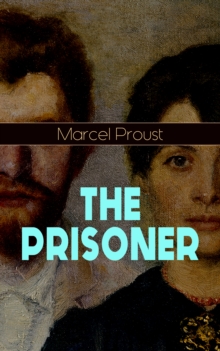 Marcel Proust

THE PRISONER